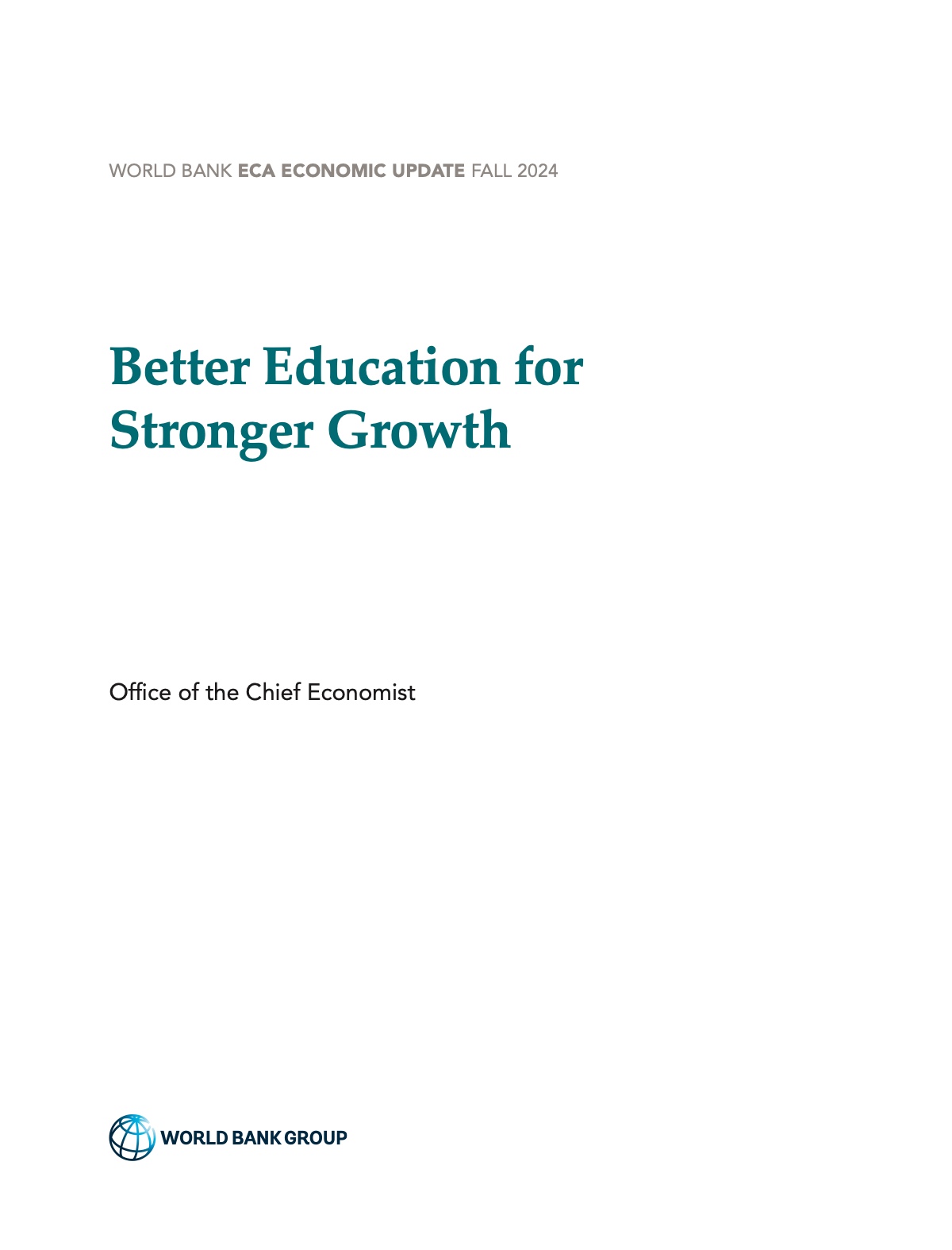 WORLD BANK ECA ECONOMIC UPDATE FALL 2024

Better Education for Stronger Growth

Office of the Chief Economist

WORLD BANK GROUP